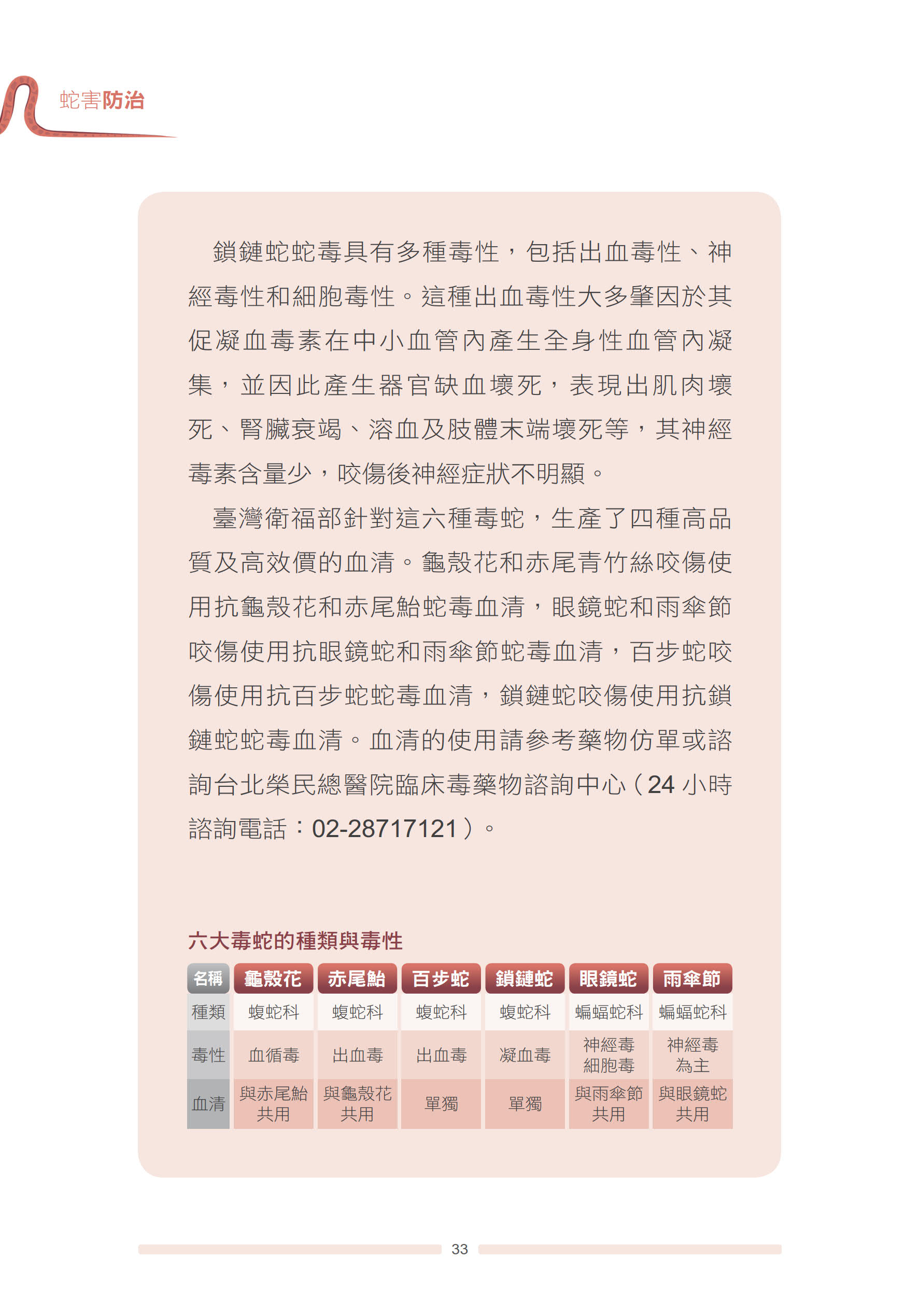 蛇害防治

鎖鏈蛇蛇毒具有多種毒性，包括出血毒性、神經毒性和細胞毒性。這種出血毒性大多肇因於其促凝血毒素在中小血管內產生全身性血管內凝集，並因此產生器官缺血壞死，表現出肌肉壞死、腎臟衰竭、溶血及肢體末端壞死等，其神經毒素含量少，咬傷後神經症狀不明顯。

臺灣衛福部針對這六種毒蛇，生產了四種高品質及高效價的血清。龜殼花和赤尾青竹絲咬傷使用抗龜殼花和赤尾鮐蛇毒血清，眼鏡蛇和雨傘節咬傷使用抗眼鏡蛇和雨傘節蛇毒血清，百步蛇咬傷使用抗百步蛇蛇毒血清，鎖鏈蛇咬傷使用抗鎖鏈蛇蛇毒血清。血清的使用請參考藥物仿單或諮詢台北榮民總醫院臨床毒藥物諮詢中心（24 小時諮詢電話：02-28717121）。

六大毒蛇的種類與毒性

| 名稱 | 龜殼花 | 赤尾鮐 | 百步蛇 | 鎖鏈蛇 | 眼鏡蛇 | 雨傘節 |
|---|---|---|---|---|---|---|
| 種類 | 蝮蛇科 | 蝮蛇科 | 蝮蛇科 | 蝮蛇科 | 蝙蝠蛇科 | 蝙蝠蛇科 |
| 毒性 | 血循毒 | 出血毒 | 出血毒 | 凝血毒 | 神經毒 細胞毒 | 神經毒 為主 |
| 血清 | 與赤尾鮐 共用 | 與龜殼花 共用 | 單獨 | 單獨 | 與雨傘節 共用 | 與眼鏡蛇 共用 |

33